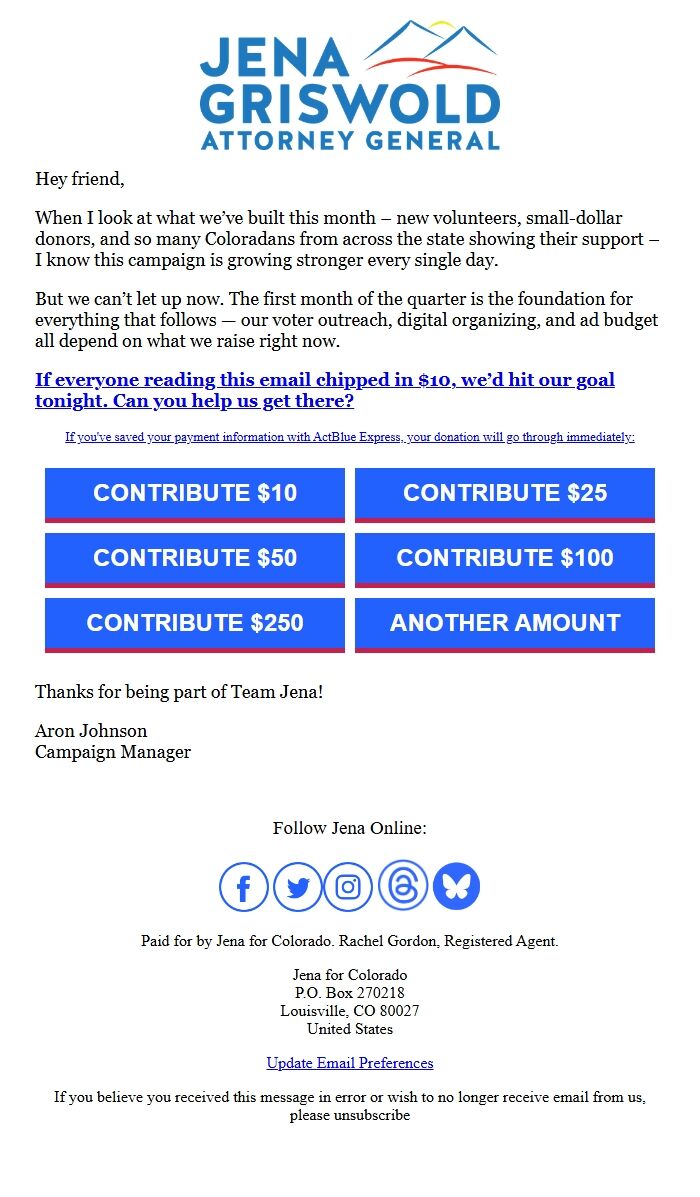 JENA GRISWOLD ATTORNEY GENERAL

Hey friend,

When I look at what we've built this month – new volunteers, small-dollar donors, and so many Coloradans from across the state showing their support – I know this campaign is growing stronger every single day.

But we can't let up now. The first month of the quarter is the foundation for everything that follows — our voter outreach, digital organizing, and ad budget all depend on what we raise right now.

If everyone reading this email chipped in $10, we'd hit our goal tonight. Can you help us get there?

If you've saved your payment information with ActBlue Express, your donation will go through immediately:

CONTRIBUTE $10
CONTRIBUTE $25
CONTRIBUTE $50
CONTRIBUTE $100
CONTRIBUTE $250
ANOTHER AMOUNT

Thanks for being part of Team Jena!

Aron Johnson
Campaign Manager

Follow Jena Online:

Paid for by Jena for Colorado. Rachel Gordon, Registered Agent.

Jena for Colorado
P.O. Box 270218
Louisville, CO 80027
United States

Update Email Preferences

If you believe you received this message in error or wish to no longer receive email from us, please unsubscribe